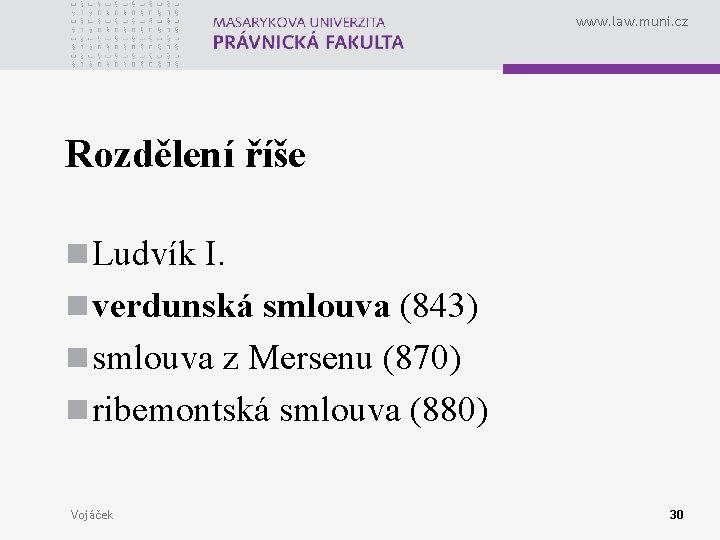 MASARYKOVA UNIVERZITA
PRÁVNICKÁ FAKULTA

www.law.muni.cz

Rozdělení říše

Ludvík I.
verdunská smlouva (843)
smlouva z Mersenu (870)
ribemontská smlouva (880)

Vojáček

30